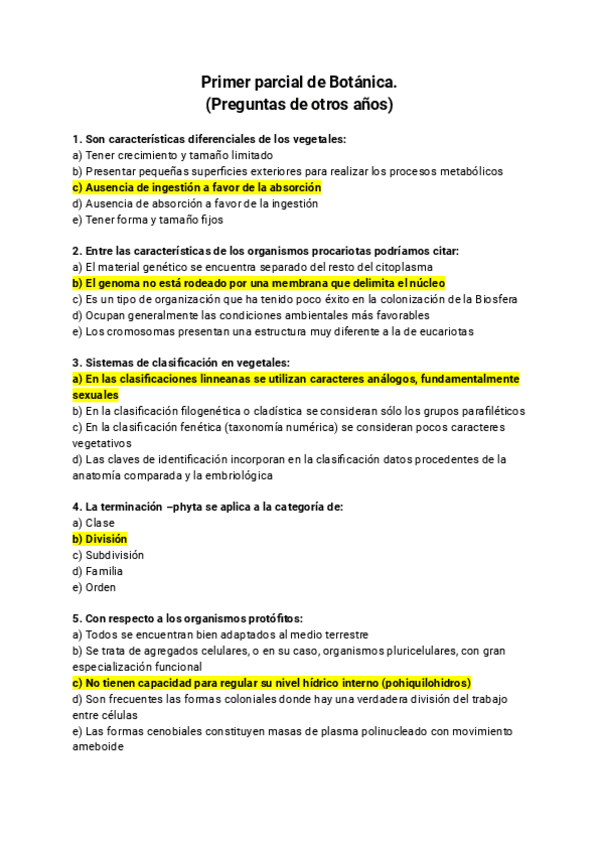 Primer parcial de Botánica.
(Preguntas de otros años)

1. Son características diferenciales de los vegetales:
a) Tener crecimiento y tamaño limitado
b) Presentar pequeñas superficies exteriores para realizar los procesos metabólicos
c) Ausencia de ingestión a favor de la absorción
d) Ausencia de absorción a favor de la ingestión
e) Tener forma y tamaño fijos

2. Entre las características de los organismos procariotas podríamos citar:
a) El material genético se encuentra separado del resto del citoplasma
b) El genoma no está rodeado por una membrana que delimita el núcleo
c) Es un tipo de organización que ha tenido poco éxito en la colonización de la Biosfera
d) Ocupan generalmente las condiciones ambientales más favorables
e) Los cromosomas presentan una estructura muy diferente a la de eucariotas

3. Sistemas de clasificación en vegetales:
a) En las clasificaciones linneanas se utilizan caracteres análogos, fundamentalmente sexuales
b) En la clasificación filogenética o cladística se consideran sólo los grupos parafiléticos
c) En la clasificación fenética (taxonomía numérica) se consideran pocos caracteres vegetativos
d) Las claves de identificación incorporan en la clasificación datos procedentes de la anatomía comparada y la embriológica

4. La terminación –phyta se aplica a la categoría de:
a) Clase
b) División
c) Subdivisión
d) Familia
e) Orden

5. Con respecto a los organismos protófitos:
a) Todos se encuentran bien adaptados al medio terrestre
b) Se trata de agregados celulares, o en su caso, organismos pluricelulares, con gran especialización funcional
c) No tienen capacidad para regular su nivel hídrico interno (pohiquilohidros)
d) Son frecuentes las formas coloniales donde hay una verdadera división del trabajo entre células
e) Las formas cenobiales constituyen masas de plasma polinucleado con movimiento ameboide